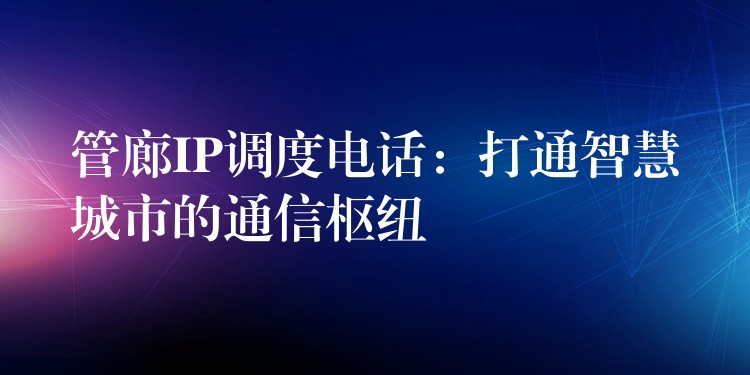 管廊IP调度电话：打通智慧城市的通信枢纽